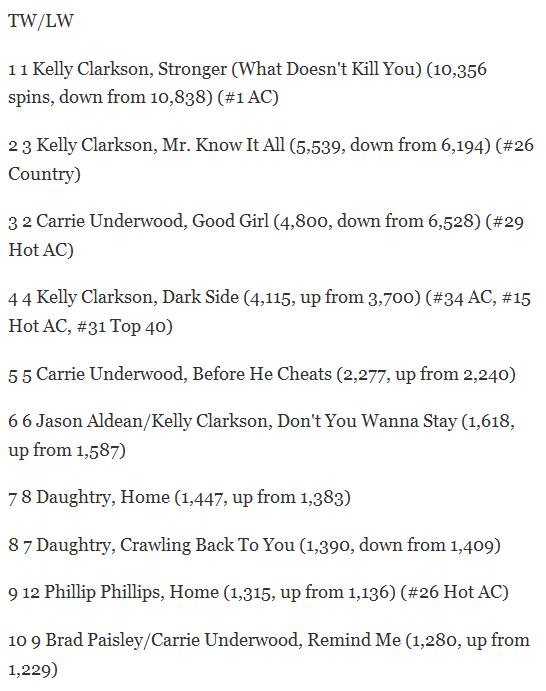 TW/LW

1 1 Kelly Clarkson, Stronger (What Doesn't Kill You) (10,356 spins, down from 10,838) (#1 AC)

2 3 Kelly Clarkson, Mr. Know It All (5,539, down from 6,194) (#26 Country)

3 2 Carrie Underwood, Good Girl (4,800, down from 6,528) (#29 Hot AC)

4 4 Kelly Clarkson, Dark Side (4,115, up from 3,700) (#34 AC, #15 Hot AC, #31 Top 40)

5 5 Carrie Underwood, Before He Cheats (2,277, up from 2,240)

6 6 Jason Aldean/Kelly Clarkson, Don't You Wanna Stay (1,618, up from 1,587)

7 8 Daughtry, Home (1,447, up from 1,383)

8 7 Daughtry, Crawling Back To You (1,390, down from 1,409)

9 12 Phillip Phillips, Home (1,315, up from 1,136) (#26 Hot AC)

10 9 Brad Paisley/Carrie Underwood, Remind Me (1,280, up from 1,229)